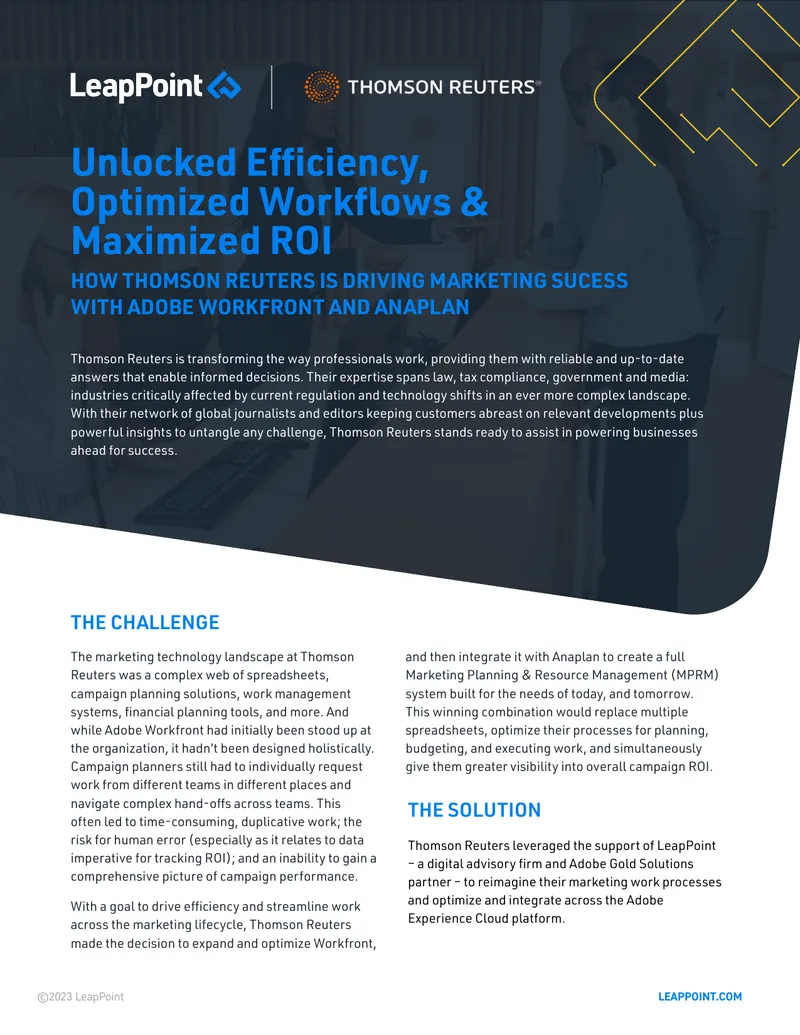 LeapPoint

THOMSON REUTERS®

Unlocked Efficiency, Optimized Workflows & Maximized ROI

HOW THOMSON REUTERS IS DRIVING MARKETING SUCESS WITH ADOBE WORKFRONT AND ANAPLAN

Thomson Reuters is transforming the way professionals work, providing them with reliable and up-to-date answers that enable informed decisions. Their expertise spans law, tax compliance, government and media: industries critically affected by current regulation and technology shifts in an ever more complex landscape. With their network of global journalists and editors keeping customers abreast on relevant developments plus powerful insights to untangle any challenge, Thomson Reuters stands ready to assist in powering businesses ahead for success.

THE CHALLENGE

The marketing technology landscape at Thomson Reuters was a complex web of spreadsheets, campaign planning solutions, work management systems, financial planning tools, and more. And while Adobe Workfront had initially been stood up at the organization, it hadn't been designed holistically. Campaign planners still had to individually request work from different teams in different places and navigate complex hand-offs across teams. This often led to time-consuming, duplicative work; the risk for human error (especially as it relates to data imperative for tracking ROI); and an inability to gain a comprehensive picture of campaign performance.

With a goal to drive efficiency and streamline work across the marketing lifecycle, Thomson Reuters made the decision to expand and optimize Workfront, and then integrate it with Anaplan to create a full Marketing Planning & Resource Management (MPRM) system built for the needs of today, and tomorrow. This winning combination would replace multiple spreadsheets, optimize their processes for planning, budgeting, and executing work, and simultaneously give them greater visibility into overall campaign ROI.

THE SOLUTION

Thomson Reuters leveraged the support of LeapPoint – a digital advisory firm and Adobe Gold Solutions partner – to reimagine their marketing work processes and optimize and integrate across the Adobe Experience Cloud platform.

©2023 LeapPoint

LEAPPOINT.COM